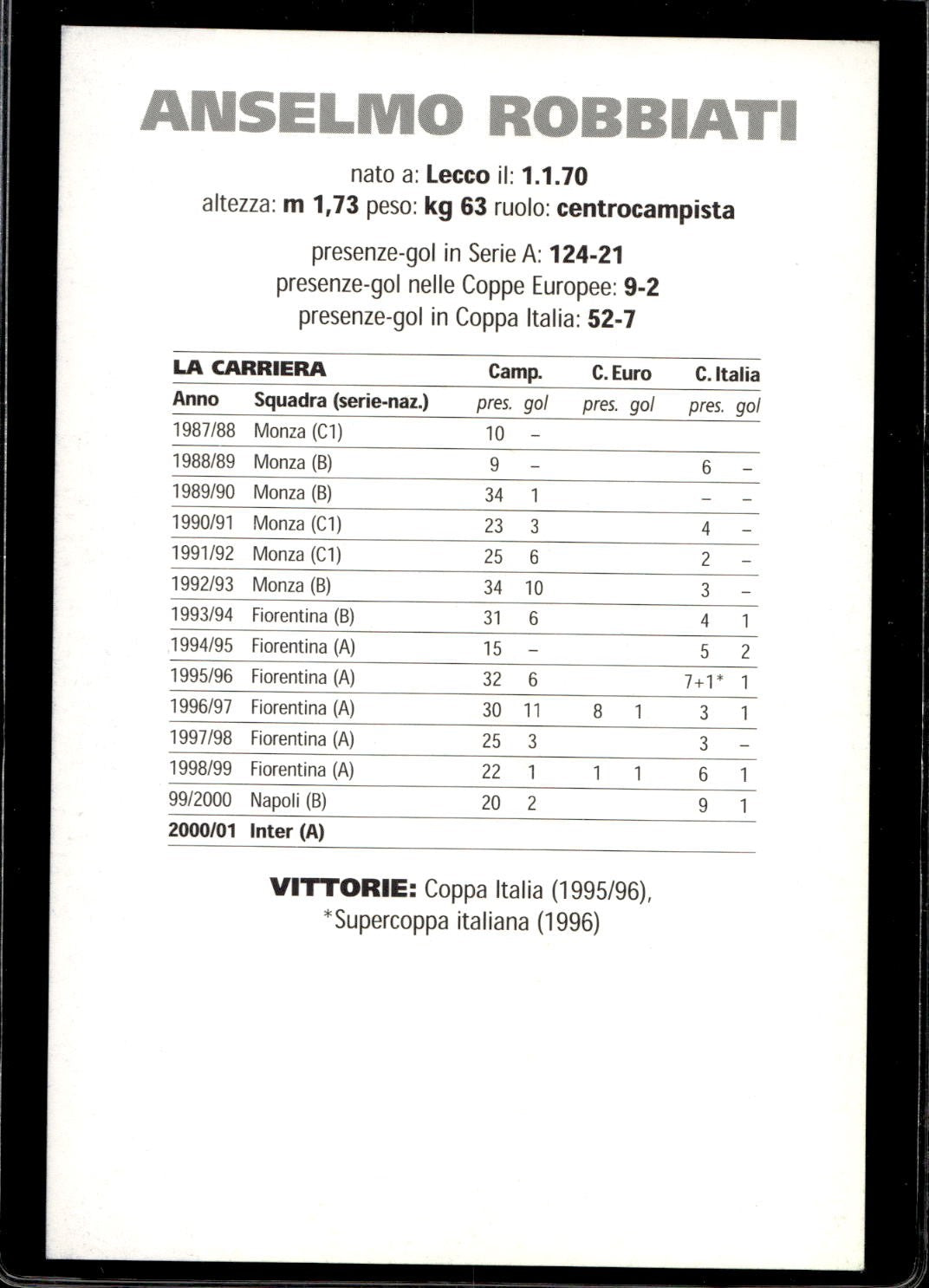 ANSELMO ROBBIATI

nato a: Lecco il: 1.1.70
altezza: m 1,73 peso: kg 63 ruolo: centrocampista

presenze-gol in Serie A: 124-21
presenze-gol nelle Coppe Europee: 9-2
presenze-gol in Coppa Italia: 52-7

| LA CARRIERA | | Camp. | | C. Euro | | C. Italia | |
|---|---|---|---|---|---|---|---|
| Anno | Squadra (serie-naz.) | pres. | gol | pres. | gol | pres. | gol |
| 1987/88 | Monza (C1) | 10 | – | | | | |
| 1988/89 | Monza (B) | 9 | – | | | 6 | – |
| 1989/90 | Monza (B) | 34 | 1 | | | – | – |
| 1990/91 | Monza (C1) | 23 | 3 | | | 4 | – |
| 1991/92 | Monza (C1) | 25 | 6 | | | 2 | – |
| 1992/93 | Monza (B) | 34 | 10 | | | 3 | – |
| 1993/94 | Fiorentina (B) | 31 | 6 | | | 4 | 1 |
| 1994/95 | Fiorentina (A) | 15 | – | | | 5 | 2 |
| 1995/96 | Fiorentina (A) | 32 | 6 | | | 7+1* | 1 |
| 1996/97 | Fiorentina (A) | 30 | 11 | 8 | 1 | 3 | 1 |
| 1997/98 | Fiorentina (A) | 25 | 3 | | | 3 | – |
| 1998/99 | Fiorentina (A) | 22 | 1 | 1 | 1 | 6 | 1 |
| 99/2000 | Napoli (B) | 20 | 2 | | | 9 | 1 |
| 2000/01 | Inter (A) | | | | | | |

VITTORIE: Coppa Italia (1995/96),
*Supercoppa italiana (1996)